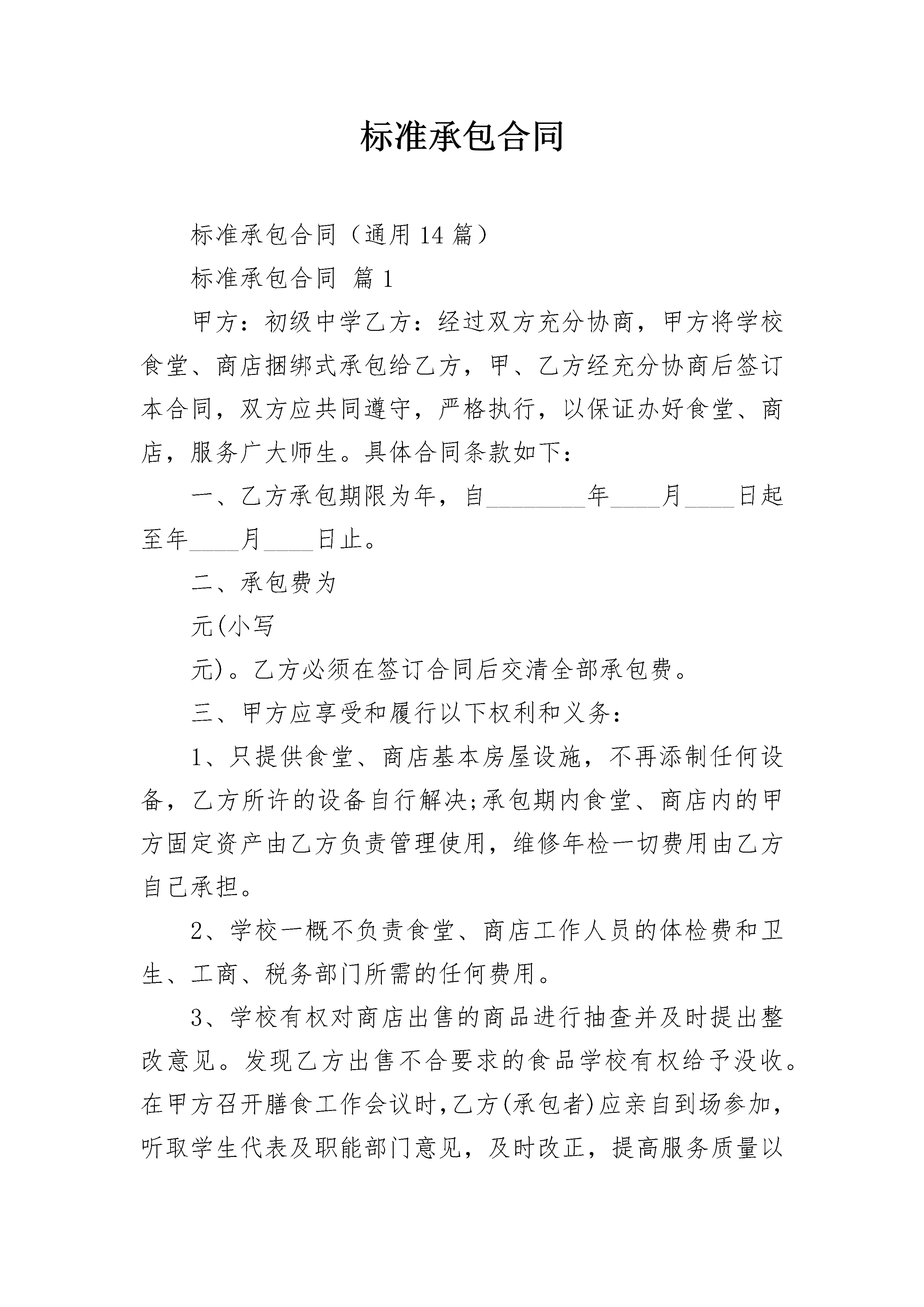 标准承包合同

标准承包合同（通用14篇）

标准承包合同 篇1

甲方：初级中学乙方：经过双方充分协商，甲方将学校食堂、商店捆绑式承包给乙方，甲、乙方经充分协商后签订本合同，双方应共同遵守，严格执行，以保证办好食堂、商店，服务广大师生。具体合同条款如下：

一、乙方承包期限为年，自________年____月____日起至年____月____日止。

二、承包费为

元(小写

元)。乙方必须在签订合同后交清全部承包费。

三、甲方应享受和履行以下权利和义务：

1、只提供食堂、商店基本房屋设施，不再添制任何设备，乙方所许的设备自行解决;承包期内食堂、商店内的甲方固定资产由乙方负责管理使用，维修年检一切费用由乙方自己承担。

2、学校一概不负责食堂、商店工作人员的体检费和卫生、工商、税务部门所需的任何费用。

3、学校有权对商店出售的商品进行抽查并及时提出整改意见。发现乙方出售不合要求的食品学校有权给予没收。在甲方召开膳食工作会议时,乙方(承包者)应亲自到场参加，听取学生代表及职能部门意见，及时改正，提高服务质量以